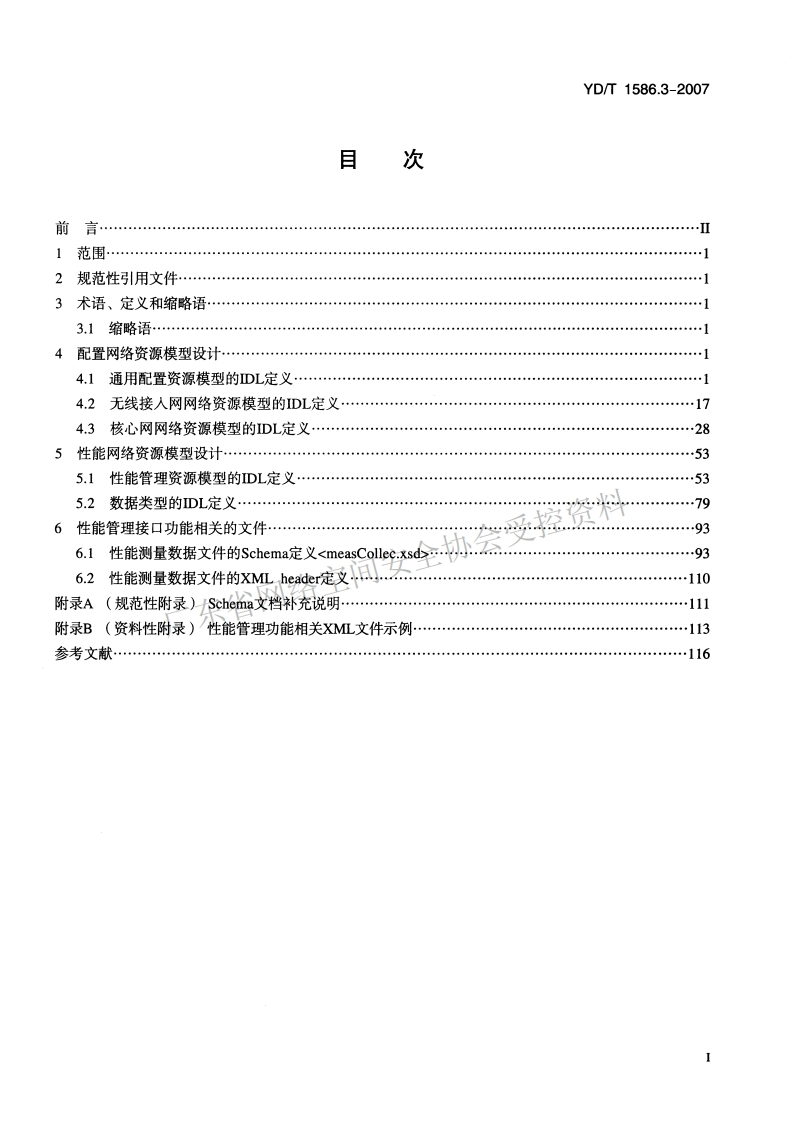 YD/T 1586.3-2007

目　次

前　言……II
1　范围……1
2　规范性引用文件……1
3　术语、定义和缩略语……1
3.1　缩略语……1
4　配置网络资源模型设计……1
4.1　通用配置资源模型的IDL定义……1
4.2　无线接入网网络资源模型的IDL定义……17
4.3　核心网网络资源模型的IDL定义……28
5　性能网络资源模型设计……53
5.1　性能管理资源模型的IDL定义……53
5.2　数据类型的IDL定义……79
6　性能管理接口功能相关的文件……93
6.1　性能测量数据文件的Schema定义<measCollec.xsd>……93
6.2　性能测量数据文件的XML header定义……110
附录A （规范性附录） Schema文档补充说明……111
附录B （资料性附录） 性能管理功能相关XML文件示例……113
参考文献……116

东省网络空间安全协会受控资料

I